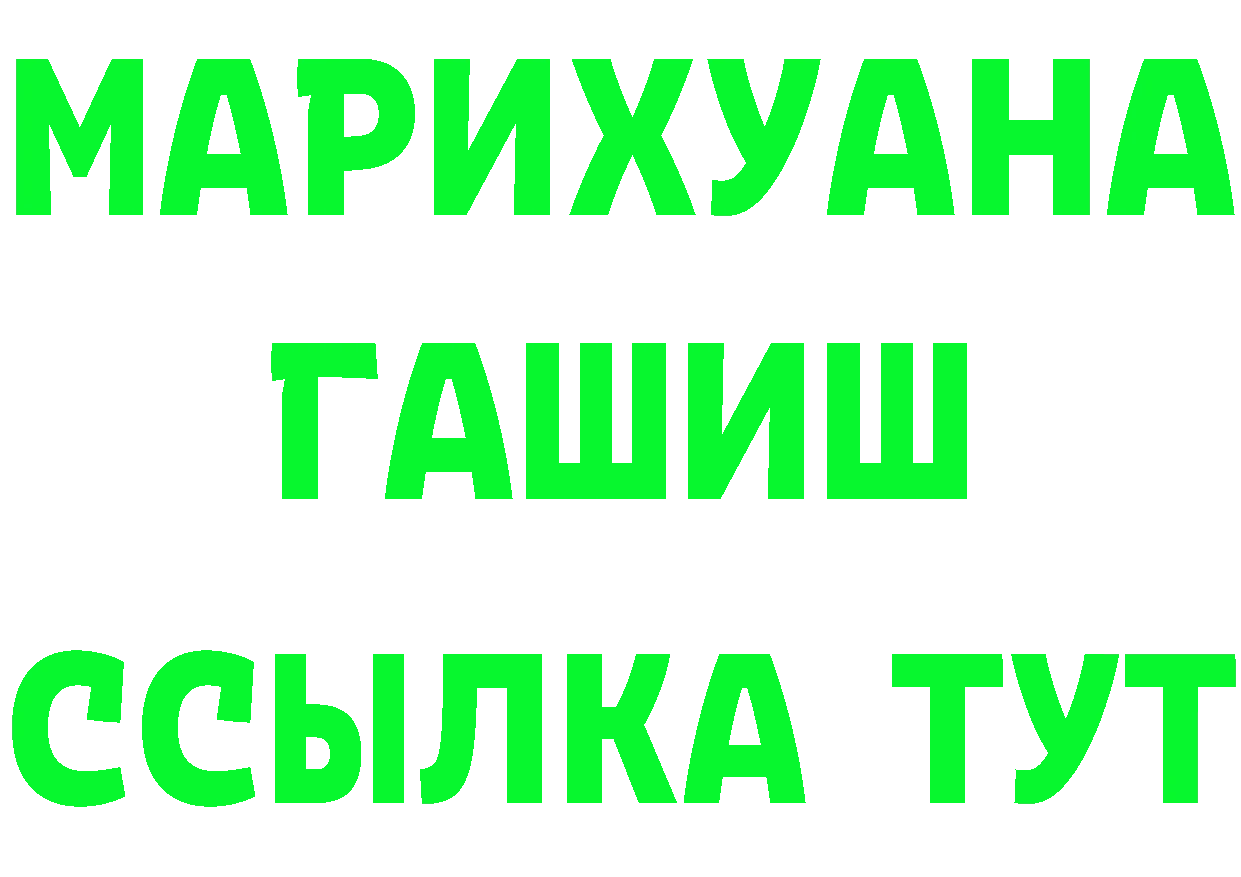 МАРИХУАНА
ГАШИШ
ССЫЛКА ТУТ